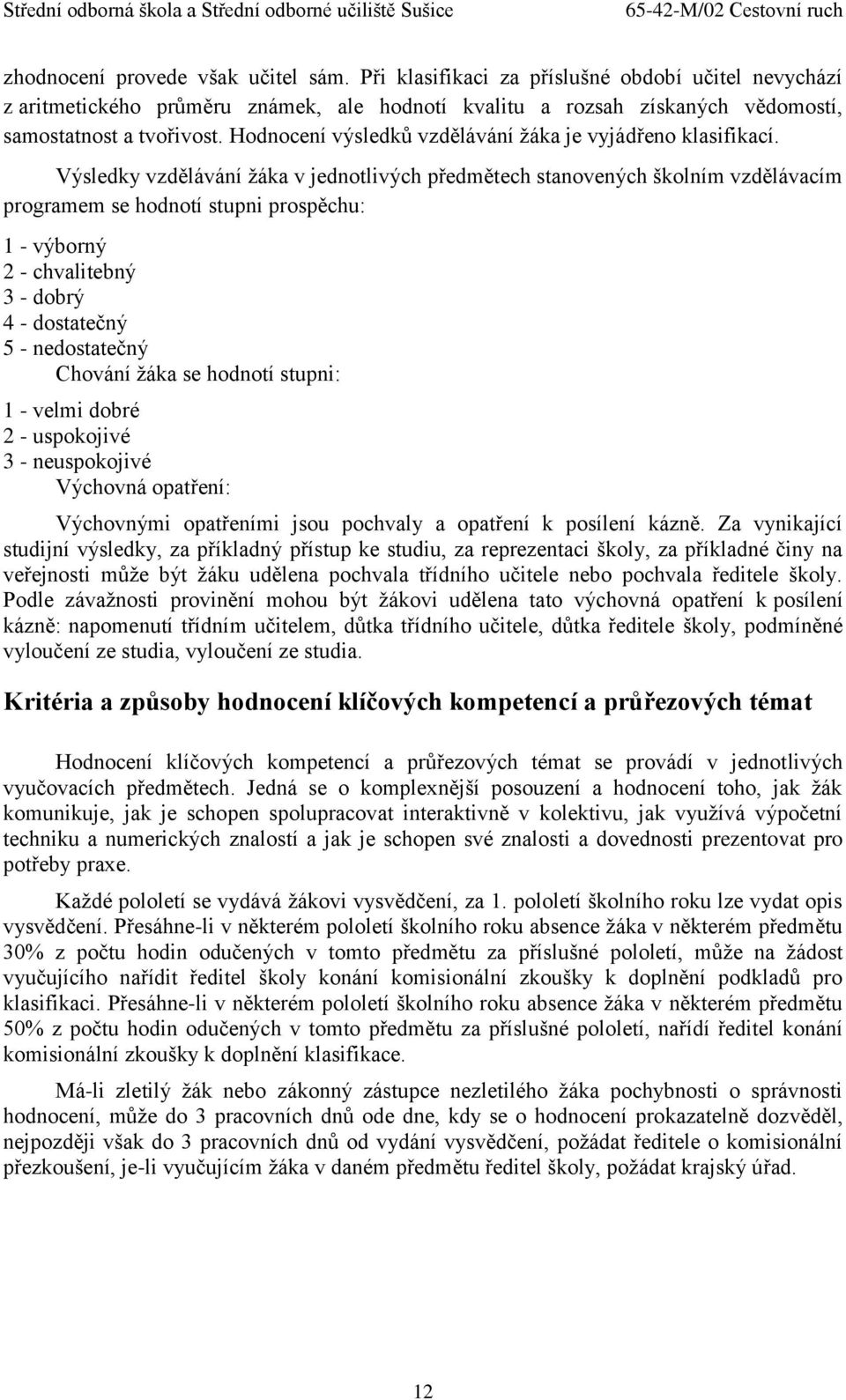 Střední odborná škola a Střední odborné učiliště Sušice 65-42-M/02 Cestovní ruch

zhodnocení provede však učitel sám. Při klasifikaci za příslušné období učitel nevychází z aritmetického průměru známek, ale hodnotí kvalitu a rozsah získaných vědomostí, samostatnost a tvořivost. Hodnocení výsledků vzdělávání žáka je vyjádřeno klasifikací.

Výsledky vzdělávání žáka v jednotlivých předmětech stanovených školním vzdělávacím programem se hodnotí stupni prospěchu:

1 - výborný
2 - chvalitebný
3 - dobrý
4 - dostatečný
5 - nedostatečný

Chování žáka se hodnotí stupni:

1 - velmi dobré
2 - uspokojivé
3 - neuspokojivé

Výchovná opatření:

Výchovnými opatřeními jsou pochvaly a opatření k posílení kázně. Za vynikající studijní výsledky, za příkladný přístup ke studiu, za reprezentaci školy, za příkladné činy na veřejnosti může být žáku udělena pochvala třídního učitele nebo pochvala ředitele školy. Podle závažnosti provinění mohou být žákovi udělena tato výchovná opatření k posílení kázně: napomenutí třídním učitelem, důtka třídního učitele, důtka ředitele školy, podmíněné vyloučení ze studia, vyloučení ze studia.

Kritéria a způsoby hodnocení klíčových kompetencí a průřezových témat

Hodnocení klíčových kompetencí a průřezových témat se provádí v jednotlivých vyučovacích předmětech. Jedná se o komplexnější posouzení a hodnocení toho, jak žák komunikuje, jak je schopen spolupracovat interaktivně v kolektivu, jak využívá výpočetní techniku a numerických znalostí a jak je schopen své znalosti a dovednosti prezentovat pro potřeby praxe.

Každé pololetí se vydává žákovi vysvědčení, za 1. pololetí školního roku lze vydat opis vysvědčení. Přesáhne-li v některém pololetí školního roku absence žáka v některém předmětu 30% z počtu hodin odučených v tomto předmětu za příslušné pololetí, může na žádost vyučujícího nařídit ředitel školy konání komisionální zkoušky k doplnění podkladů pro klasifikaci. Přesáhne-li v některém pololetí školního roku absence žáka v některém předmětu 50% z počtu hodin odučených v tomto předmětu za příslušné pololetí, nařídí ředitel konání komisionální zkoušky k doplnění klasifikace.

Má-li zletilý žák nebo zákonný zástupce nezletilého žáka pochybnosti o správnosti hodnocení, může do 3 pracovních dnů ode dne, kdy se o hodnocení prokazatelně dozvěděl, nejpozději však do 3 pracovních dnů od vydání vysvědčení, požádat ředitele o komisionální přezkoušení, je-li vyučujícím žáka v daném předmětu ředitel školy, požádat krajský úřad.

12